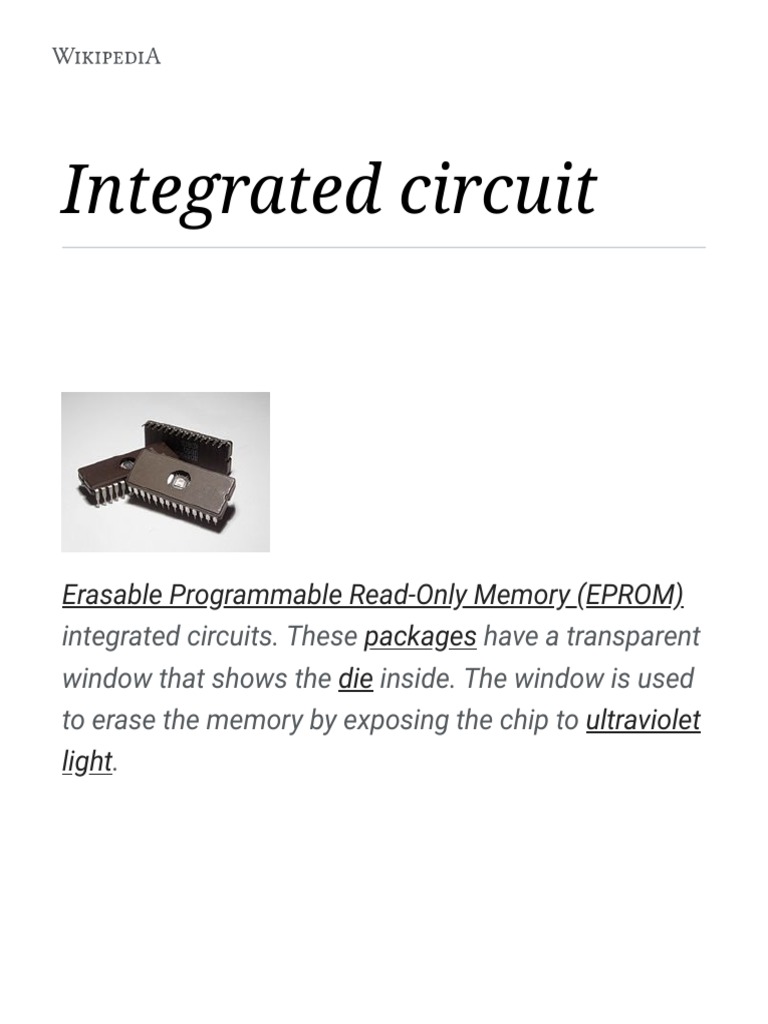 WIKIPEDIA

Integrated circuit

Erasable Programmable Read-Only Memory (EPROM) integrated circuits. These packages have a transparent window that shows the die inside. The window is used to erase the memory by exposing the chip to ultraviolet light.